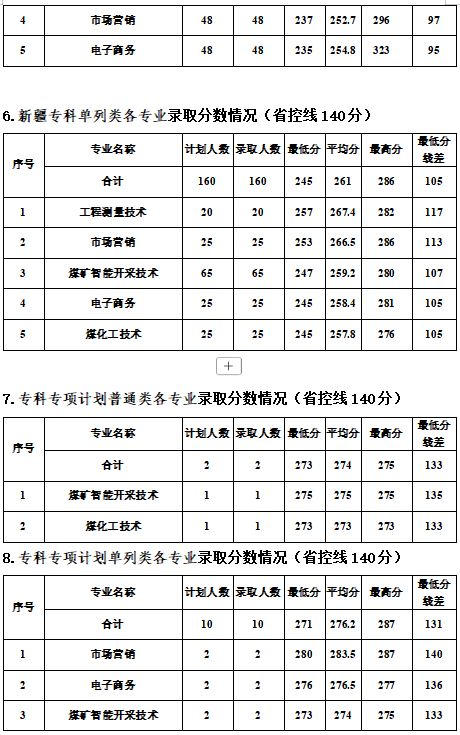 | 4 | 市场营销 | 48 | 48 | 237 | 252.7 | 296 | 97 |
|---|---|---|---|---|---|---|---|
| 5 | 电子商务 | 48 | 48 | 235 | 254.8 | 323 | 95 |

6. 新疆专科单列类各专业录取分数情况（省控线 140 分）

| 序号 | 专业名称 | 计划人数 | 录取人数 | 最低分 | 平均分 | 最高分 | 最低分线差 |
|---|---|---|---|---|---|---|---|
| | 合计 | 160 | 160 | 245 | 261 | 286 | 105 |
| 1 | 工程测量技术 | 20 | 20 | 257 | 267.4 | 282 | 117 |
| 2 | 市场营销 | 25 | 25 | 253 | 266.5 | 286 | 113 |
| 3 | 煤矿智能开采技术 | 65 | 65 | 247 | 259.2 | 280 | 107 |
| 4 | 电子商务 | 25 | 25 | 245 | 258.4 | 281 | 105 |
| 5 | 煤化工技术 | 25 | 25 | 245 | 257.8 | 276 | 105 |

+

7. 专科专项计划普通类各专业录取分数情况（省控线 140 分）

| 序号 | 专业名称 | 计划人数 | 录取人数 | 最低分 | 平均分 | 最高分 | 最低分线差 |
|---|---|---|---|---|---|---|---|
| | 合计 | 2 | 2 | 273 | 274 | 275 | 133 |
| 1 | 煤矿智能开采技术 | 1 | 1 | 275 | 275 | 275 | 135 |
| 2 | 煤化工技术 | 1 | 1 | 273 | 273 | 273 | 133 |

8. 专科专项计划单列类各专业录取分数情况（省控线 140 分）

| 序号 | 专业名称 | 计划人数 | 录取人数 | 最低分 | 平均分 | 最高分 | 最低分线差 |
|---|---|---|---|---|---|---|---|
| | 合计 | 10 | 10 | 271 | 276.2 | 287 | 131 |
| 1 | 市场营销 | 2 | 2 | 280 | 283.5 | 287 | 140 |
| 2 | 电子商务 | 2 | 2 | 276 | 276.5 | 277 | 136 |
| 3 | 煤矿智能开采技术 | 2 | 2 | 273 | 274 | 275 | 133 |